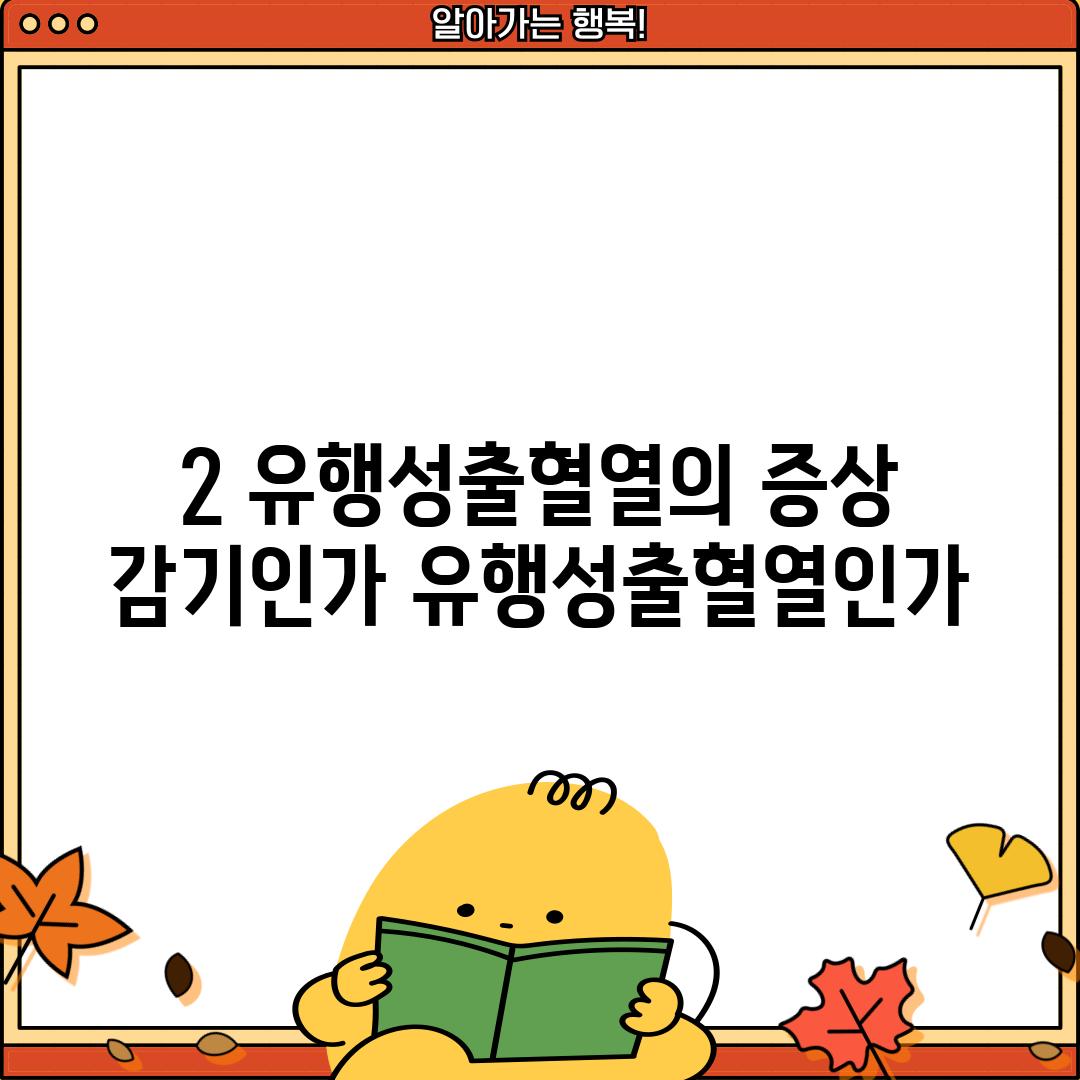 알아가는 행복!

2 유행성출혈열의 증상 감기인가 유행성출혈열인가